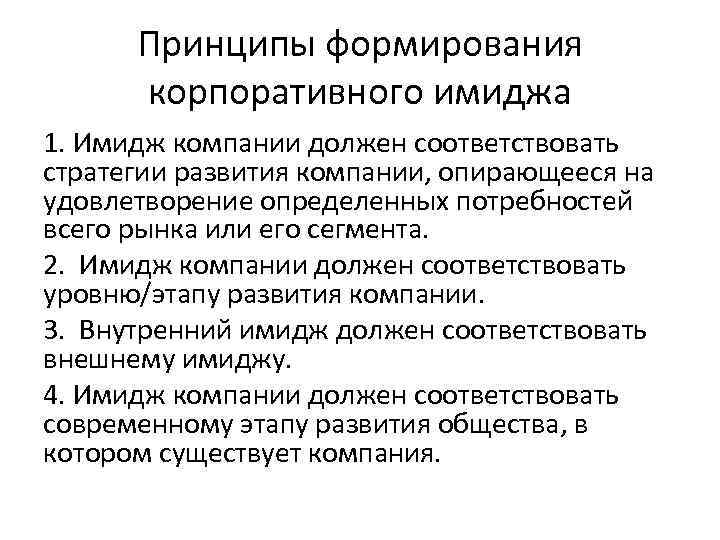 Принципы формирования корпоративного имиджа

1. Имидж компании должен соответствовать стратегии развития компании, опирающееся на удовлетворение определенных потребностей всего рынка или его сегмента.

2. Имидж компании должен соответствовать уровню/этапу развития компании.

3. Внутренний имидж должен соответствовать внешнему имиджу.

4. Имидж компании должен соответствовать современному этапу развития общества, в котором существует компания.